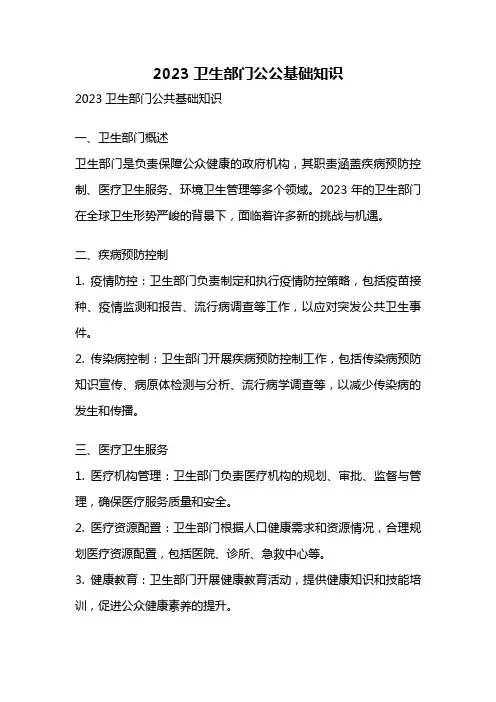 2023 卫生部门公公基础知识

2023 卫生部门公共基础知识

一、卫生部门概述

卫生部门是负责保障公众健康的政府机构，其职责涵盖疾病预防控制、医疗卫生服务、环境卫生管理等多个领域。2023 年的卫生部门在全球卫生形势严峻的背景下，面临着许多新的挑战与机遇。

二、疾病预防控制

1. 疫情防控：卫生部门负责制定和执行疫情防控策略，包括疫苗接种、疫情监测和报告、流行病调查等工作，以应对突发公共卫生事件。

2. 传染病控制：卫生部门开展疾病预防控制工作，包括传染病预防知识宣传、病原体检测与分析、流行病学调查等，以减少传染病的发生和传播。

三、医疗卫生服务

1. 医疗机构管理：卫生部门负责医疗机构的规划、审批、监督与管理，确保医疗服务质量和安全。

2. 医疗资源配置：卫生部门根据人口健康需求和资源情况，合理规划医疗资源配置，包括医院、诊所、急救中心等。

3. 健康教育：卫生部门开展健康教育活动，提供健康知识和技能培训，促进公众健康素养的提升。